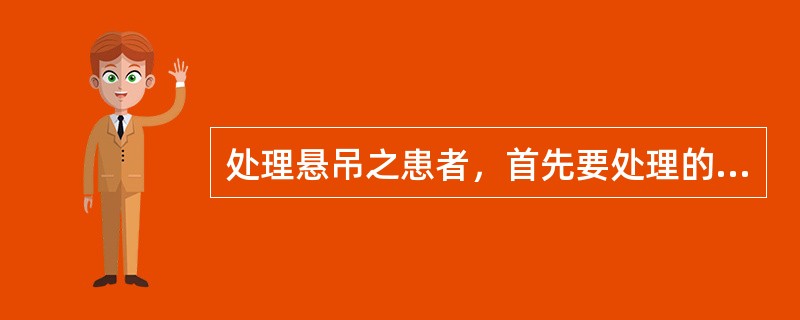 处理悬吊之患者，首先要处理的...